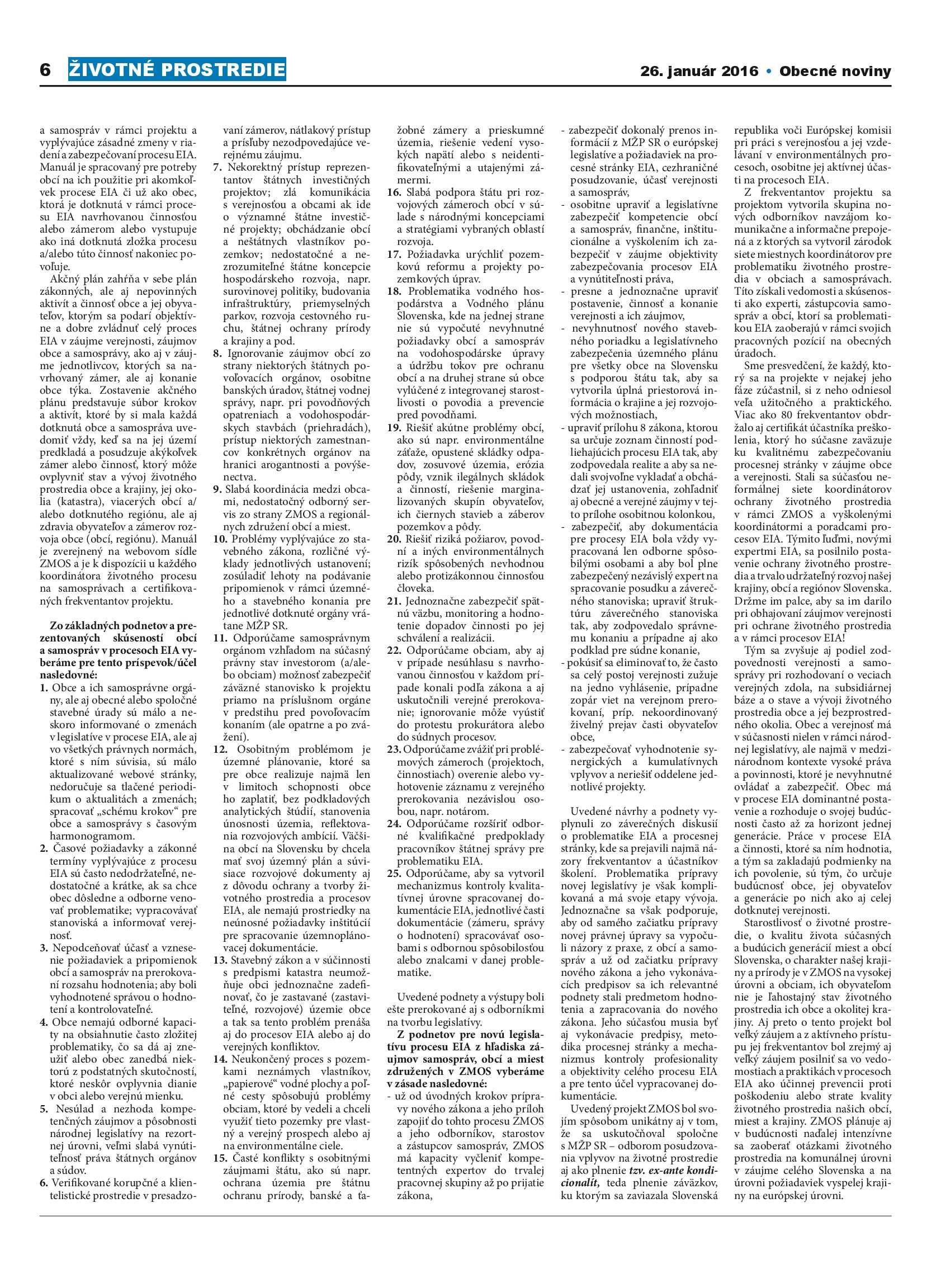 6 ŽIVOTNÉ PROSTREDIE

26. január 2016 • Obecné noviny

a samospráv v rámci projektu a vyplývajúce zásadné zmeny v riadení a zabezpečovaní procesu EIA. Manuál je spracovaný pre potreby obcí na ich použitie pri akomkoľvek procese EIA či už ako obec, ktorá je dotknutá v rámci procesu EIA navrhovanou činnosťou alebo zámerom alebo vystupuje ako iná dotknutá zložka procesu a/alebo túto činnosť nakoniec povoľuje.

Akčný plán zahŕňa v sebe plán zákonných, ale aj nepovinných aktivít a činnosť obce a jej obyvateľov, ktorým sa podarí objektívne a dobre zvládnuť celý proces EIA v záujme verejnosti, záujmov obce a samosprávy, ako aj v záujme jednotlivcov, ktorých sa navrhovaný zámer, ale aj konanie obce týka. Zostavenie akčného plánu predstavuje súbor krokov a aktivít, ktoré by si mala každá dotknutá obce a samospráva uvedomiť vždy, keď sa na jej území predkladá a posudzuje akýkoľvek zámer alebo činnosť, ktorý môže ovplyvniť stav a vývoj životného prostredia obce a krajiny, jej okolia (katastra), viacerých obcí a/alebo dotknutého regiónu, ale aj zdravia obyvateľov a zámerov rozvoja obce (obcí, regiónu). Manuál je zverejnený na webovom sídle ZMOS a je k dispozícii u každého koordinátora životného procesu na samosprávach a certifikovaných frekventantov projektu.

Zo základných podnetov a prezentovaných skúseností obcí a samospráv v procesoch EIA vyberáme pre tento príspevok/účel nasledovné:
1. Obce a ich samosprávne orgány, ale aj obecné alebo spoločné stavebné úrady sú málo a neskoro informované o zmenách v legislatíve v procese EIA, ale aj vo všetkých právnych normách, ktoré s ním súvisia, sú málo aktualizované webové stránky, nedoručuje sa tlačené periodikum o aktualitách a zmenách; spracovať „schému krokov“ pre obce a samosprávy s časovým harmonogramom.
2. Časové požiadavky a zákonné termíny vyplývajúce z procesu EIA sú často nedodržateľné, nedostatočné a krátke, ak sa chce obec dôsledne a odborne venovať problematike; vypracovávať stanoviská a informovať verejnosť.
3. Nepodceňovať účasť a vznesenie požiadaviek a pripomienok obcí a samospráv na prerokovaní rozsahu hodnotenia; aby boli vyhodnotené správou o hodnotení a kontrolovateľné.
4. Obce nemajú odborné kapacity na obsiahnutie často zložitej problematiky, čo sa dá aj zneužiť alebo obec zanedbá niektorú z podstatných skutočností, ktoré neskôr ovplyvnia dianie v obci alebo verejnú mienku.
5. Nesúlad a nezhoda kompetenčných záujmov a pôsobnosti národnej legislatívy na rezortnej úrovni, veľmi slabá vynútiteľnosť práva štátnych orgánov a súdov.
6. Verifikované korupčné a klientelistické prostredie v presadzovaní zámerov, nátlakový prístup a prísľuby nezodpovedajúce verejnému záujmu.
7. Nekorektný prístup reprezentantov štátnych investičných projektov; zlá komunikácia s verejnosťou a obcami ak ide o významné štátne investičné projekty; obchádzanie obcí a neštátnych vlastníkov pozemkov; nedostatočné a nezrozumiteľné štátne koncepcie hospodárskeho rozvoja, napr. surovinovej politiky, budovania infraštruktúry, priemyselných parkov, rozvoja cestovného ruchu, štátnej ochrany prírody a krajiny a pod.
8. Ignorovanie záujmov obcí zo strany niektorých štátnych povoľovacích orgánov, osobitne banských úradov, štátnej vodnej správy, napr. pri povodňových opatreniach a vodohospodárskych stavbách (priehradách), prístup niektorých zamestnancov konkrétnych orgánov na hranici arogantnosti a povýšenectva.
9. Slabá koordinácia medzi obcami, nedostatočný odborný servis zo strany ZMOS a regionálnych združení obcí a miest.
10. Problémy vyplývajúce zo stavebného zákona, rozličné výklady jednotlivých ustanovení; zosúladiť lehoty na podávanie pripomienok v rámci územného a stavebného konania pre jednotlivé dotknuté orgány vrátane MŽP SR.
11. Odporúčame samosprávnym orgánom vzhľadom na súčasný právny stav investorom (a/alebo obciam) možnosť zabezpečiť záväzné stanovisko k projektu priamo na príslušnom orgáne v predstihu pred povoľovacím konaním (ale opatrne a po zvážení).
12. Osobitným problémom je územné plánovanie, ktoré sa pre obce realizuje najmä len v limitoch schopnosti obce ho zaplatiť, bez podkladových analytických štúdií, stanovenia únosnosti územia, reflektovania rozvojových ambícií. Väčšina obcí na Slovensku by chcela mať svoj územný plán a súvisiace rozvojové dokumenty aj z dôvodu ochrany a tvorby životného prostredia a procesov EIA, ale nemajú prostriedky na neúnosné požiadavky inštitúcií pre spracovanie územnoplánovacej dokumentácie.
13. Stavebný zákon a v súčinnosti s predpismi katastra neumožňuje obci jednoznačne zadefinovať, čo je zastavané (zastaviteľné, rozvojové) územie obce a tak sa tento problém prenáša aj do procesov EIA alebo aj do verejných konfliktov.
14. Neukončený proces s pozemkami neznámych vlastníkov, „papierové“ vodné plochy a poľné cesty spôsobujú problémy obciam, ktoré by vedeli a chceli využiť tieto pozemky pre vlastný a verejný prospech alebo aj na environmentálne ciele.
15. Časté konflikty s osobitnými záujmami štátu, ako sú napr. ochrana územia pre štátnu ochranu prírody, banské a ťažobné zámery a prieskumné územia, riešenie vedení vysokých napätí alebo s neidentifikovateľnými a utajenými zámermi.
16. Slabá podpora štátu pri rozvojových zámeroch obcí v súlade s národnými koncepciami a stratégiami vybraných oblastí rozvoja.
17. Požiadavka urýchliť pozemkovú reformu a projekty pozemkových úprav.
18. Problematika vodného hospodárstva a Vodného plánu Slovenska, kde na jednej strane nie sú vypočuté nevyhnutné požiadavky obcí a samospráv na vodohospodárske úpravy a údržbu tokov pre ochranu obcí a na druhej strane sú obce vylúčené z integrovanej starostlivosti o povodia a prevencie pred povodňami.
19. Riešiť akútne problémy obcí, ako sú napr. environmentálne záťaže, opustené skládky odpadov, zosuvové územia, erózia pôdy, vznik ilegálnych skládok a činností, riešenie marginalizovaných skupín obyvateľov, ich čiernych stavieb a záberov pozemkov a pôdy.
20. Riešiť riziká požiarov, povodní a iných environmentálnych rizík spôsobených nevhodnou alebo protizákonnou činnosťou človeka.
21. Jednoznačne zabezpečiť spätnú väzbu, monitoring a hodnotenie dopadov činnosti po jej schválení a realizácii.
22. Odporúčame obciam, aby aj v prípade nesúhlasu s navrhovanou činnosťou v každom prípade konali podľa zákona a aj uskutočnili verejné prerokovanie; ignorovanie môže vyústiť do protestu prokurátora alebo do súdnych procesov.
23. Odporúčame zvážiť pri problémových zámeroch (projektoch, činnostiach) overenie alebo vyhotovenie záznamu z verejného prerokovania nezávislou osobou, napr. notárom.
24. Odporúčame rozšíriť odborné kvalifikačné predpoklady pracovníkov štátnej správy pre problematiku EIA.
25. Odporúčame, aby sa vytvoril mechanizmus kontroly kvalitatívnej úrovne spracovanej dokumentácie EIA, jednotlivé časti dokumentácie (zámeru, správy o hodnotení) spracovávať osobami s odbornou spôsobilosťou alebo znalcami v danej problematike.

Uvedené podnety a výstupy boli ešte prerokované aj s odborníkmi na tvorbu legislatívy.

Z podnetov pre novú legislatívu procesu EIA z hľadiska záujmov samospráv, obcí a miest združených v ZMOS vyberáme v zásade nasledovné:
- už od úvodných krokov prípravy nového zákona a jeho príloh zapojiť do tohto procesu ZMOS a jeho odborníkov, starostov a zástupcov samospráv, ZMOS má kapacity vyčleniť kompetentných expertov do trvalej pracovnej skupiny až po prijatie zákona,
- zabezpečiť dokonalý prenos informácií z MŽP SR o európskej legislatíve a požiadaviek na procesné stránky EIA, cezhraničné posudzovanie, účasť verejnosti a samospráv,
- osobitne upraviť a legislatívne zabezpečiť kompetencie obcí a samospráv, finančne, inštitucionálne a vyškolením ich zabezpečiť v záujme objektivity zabezpečovania procesov EIA a vynútiteľnosti práva,
- presne a jednoznačne upraviť postavenie, činnosť a konanie verejnosti a ich záujmov,
- nevyhnutnosť nového stavebného poriadku a legislatívneho zabezpečenia územného plánu pre všetky obce na Slovensku s podporou štátu tak, aby sa vytvorila úplná priestorová informácia o krajine a jej rozvojových možnostiach,
- upraviť prílohu 8 zákona, ktorou sa určuje zoznam činností podliehajúcich procesu EIA tak, aby zodpovedala realite a aby sa nedali svojvoľne vykladať a obchádzať jej ustanovenia, zohľadniť aj obecné a verejné záujmy v tejto prílohe osobitnou kolonkou,
- zabezpečiť, aby dokumentácia pre procesy EIA bola vždy vypracovaná len odborne spôsobilými osobami a aby bol plne zabezpečený nezávislý expert na spracovanie posudku a záverečného stanoviska; upraviť štruktúru záverečného stanoviska tak, aby zodpovedalo správnemu konaniu a prípadne aj ako podklad pre súdne konanie,
- pokúsiť sa eliminovať to, že často sa celý postoj verejnosti zužuje na jedno vyhlásenie, prípadne zopár viet na verejnom prerokovaní, príp. nekoordinovaný živelný prejav časti obyvateľov obce,
- zabezpečovať vyhodnotenie synergických a kumulatívnych vplyvov a neriešiť oddelene jednotlivé projekty.

Uvedené návrhy a podnety vyplynuli zo záverečných diskusií o problematike EIA a procesnej stránky, kde sa prejavili najmä názory frekventantov a účastníkov školení. Problematika prípravy novej legislatívy je však komplikovaná a má svoje etapy vývoja. Jednoznačne sa však podporuje, aby od samého začiatku prípravy novej právnej úpravy sa vypočuli názory z praxe, z obcí a samospráv a už od začiatku prípravy nového zákona a jeho vykonávacích predpisov sa ich relevantné podnety stali predmetom hodnotenia a zapracovania do nového zákona. Jeho súčasťou musia byť aj vykonávacie predpisy, metodika procesnej stránky a mechanizmus kontroly profesionality a objektivity celého procesu EIA a pre tento účel vypracovanej dokumentácie.

Uvedený projekt ZMOS bol svojím spôsobom unikátny aj v tom, že sa uskutočňoval spoločne s MŽP SR – odborom posudzovania vplyvov na životné prostredie aj ako plnenie tzv. ex-ante kondicionalít, teda plnenie záväzkov, ku ktorým sa zaviazala Slovenská republika voči Európskej komisii pri práci s verejnosťou a jej vzdelávaní v environmentálnych procesoch, osobitne jej aktívnej účasti na procesoch EIA.

Z frekventantov projektu sa projektom vytvorila skupina nových odborníkov navzájom komunikačne a informačne prepojená a z ktorých sa vytvoril zárodok siete miestnych koordinátorov pre problematiku životného prostredia v obciach a samosprávach. Títo získali vedomosti a skúsenosti ako experti, zástupcovia samospráv a obcí, ktorí sa problematikou EIA zaoberajú v rámci svojich pracovných pozícií na obecných úradoch.

Sme presvedčení, že každý, ktorý sa na projekte v nejakej jeho fáze zúčastnil, si z neho odniesol veľa užitočného a praktického. Viac ako 80 frekventantov obdržalo aj certifikát účastníka preškolenia, ktorý ho súčasne zaväzuje ku kvalitnému zabezpečovaniu procesnej stránky v záujme obce a verejnosti. Stali sa súčasťou neformálnej siete koordinátorov ochrany životného prostredia v rámci ZMOS a vyškolenými koordinátormi a poradcami procesov EIA. Týmito ľuďmi, novými expertmi EIA, sa posilnilo postavenie ochrany životného prostredia a trvalo udržateľný rozvoj našej krajiny, obcí a regiónov Slovenska. Držme im palce, aby sa im darilo pri obhajovaní záujmov verejnosti pri ochrane životného prostredia a v rámci procesov EIA!

Tým sa zvyšuje aj podiel zodpovednosti verejnosti a samosprávy pri rozhodovaní o veciach verejných zdola, na subsidiárnej báze a o stave a vývoji životného prostredia obce a jej bezprostredného okolia. Obec a verejnosť má v súčasnosti nielen v rámci národnej legislatívy, ale najmä v medzinárodnom kontexte vysoké práva a povinnosti, ktoré je nevyhnutné ovládať a zabezpečiť. Obec má v procese EIA dominantné postavenie a rozhoduje o svojej budúcnosti často až za horizont jednej generácie. Práce v procese EIA a činnosti, ktoré sa ním hodnotia, a tým sa zakladajú podmienky na ich povolenie, sú tým, čo určuje budúcnosť obce, jej obyvateľov a generácie po nich ako aj celej dotknutej verejnosti.

Starostlivosť o životné prostredie, o kvalitu života súčasných a budúcich generácií miest a obcí Slovenska, o charakter našej krajiny a prírody je v ZMOS na vysokej úrovni a obciam, ich obyvateľom nie je ľahostajný stav životného prostredia ich obce a okolitej krajiny. Aj preto o tento projekt bol veľký záujem a z aktívneho prístupu jej frekventantov bol zrejmý aj veľký záujem posilniť sa vo vedomostiach a praktikách v procesoch EIA ako účinnej prevencii proti poškodeniu alebo strate kvality životného prostredia našich obcí, miest a krajiny. ZMOS plánuje aj v budúcnosti naďalej intenzívne sa zaoberať otázkami životného prostredia na komunálnej úrovni v záujme celého Slovenska a na úrovni požiadaviek vyspelej krajiny na európskej úrovni.